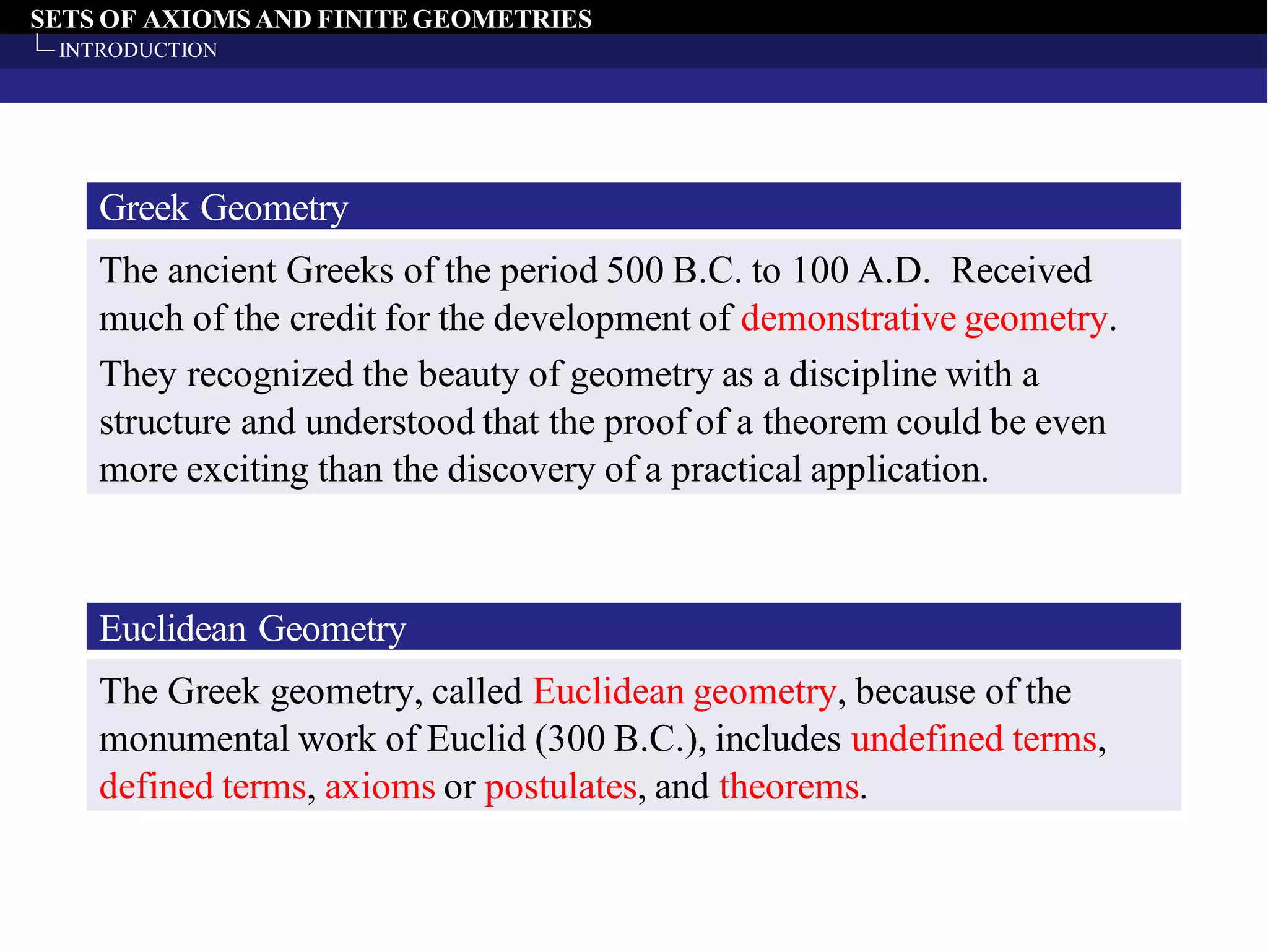 SETS OF AXIOMS AND FINITE GEOMETRIES
INTRODUCTION

Greek Geometry

The ancient Greeks of the period 500 B.C. to 100 A.D. Received much of the credit for the development of demonstrative geometry.

They recognized the beauty of geometry as a discipline with a structure and understood that the proof of a theorem could be even more exciting than the discovery of a practical application.

Euclidean Geometry

The Greek geometry, called Euclidean geometry, because of the monumental work of Euclid (300 B.C.), includes undefined terms, defined terms, axioms or postulates, and theorems.